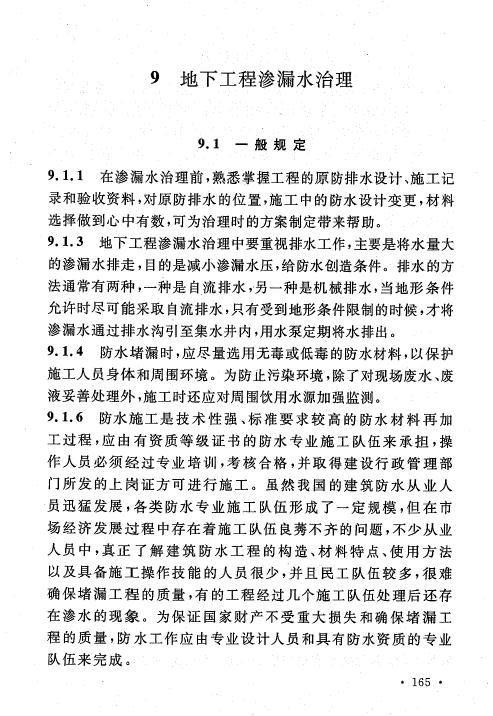 9　地下工程渗漏水治理

9.1　一般规定

9.1.1　在渗漏水治理前，熟悉掌握工程的原防排水设计、施工记录和验收资料，对原防排水的位置，施工中的防水设计变更，材料选择做到心中有数，可为治理时的方案制定带来帮助。

9.1.3　地下工程渗漏水治理中要重视排水工作，主要是将水量大的渗漏水排走，目的是减小渗漏水压，给防水创造条件。排水的方法通常有两种，一种是自流排水，另一种是机械排水，当地形条件允许时尽可能采取自流排水，只有受到地形条件限制的时候，才将渗漏水通过排水沟引至集水井内，用水泵定期将水排出。

9.1.4　防水堵漏时，应尽量选用无毒或低毒的防水材料，以保护施工人员身体和周围环境。为防止污染环境，除了对现场废水、废液妥善处理外，施工时还应对周围饮用水源加强监测。

9.1.6　防水施工是技术性强、标准要求较高的防水材料再加工过程，应由有资质等级证书的防水专业施工队伍来承担，操作人员必须经过专业培训，考核合格，并取得建设行政管理部门所发的上岗证方可进行施工。虽然我国的建筑防水从业人员迅猛发展，各类防水专业施工队伍形成了一定规模，但在市场经济发展过程中存在着施工队伍良莠不齐的问题，不少从业人员中，真正了解建筑防水工程的构造、材料特点、使用方法以及具备施工操作技能的人员很少，并且民工队伍较多，很难确保堵漏工程的质量，有的工程经过几个施工队伍处理后还存在渗水的现象。为保证国家财产不受重大损失和确保堵漏工程的质量，防水工作应由专业设计人员和具有防水资质的专业队伍来完成。

· 165 ·